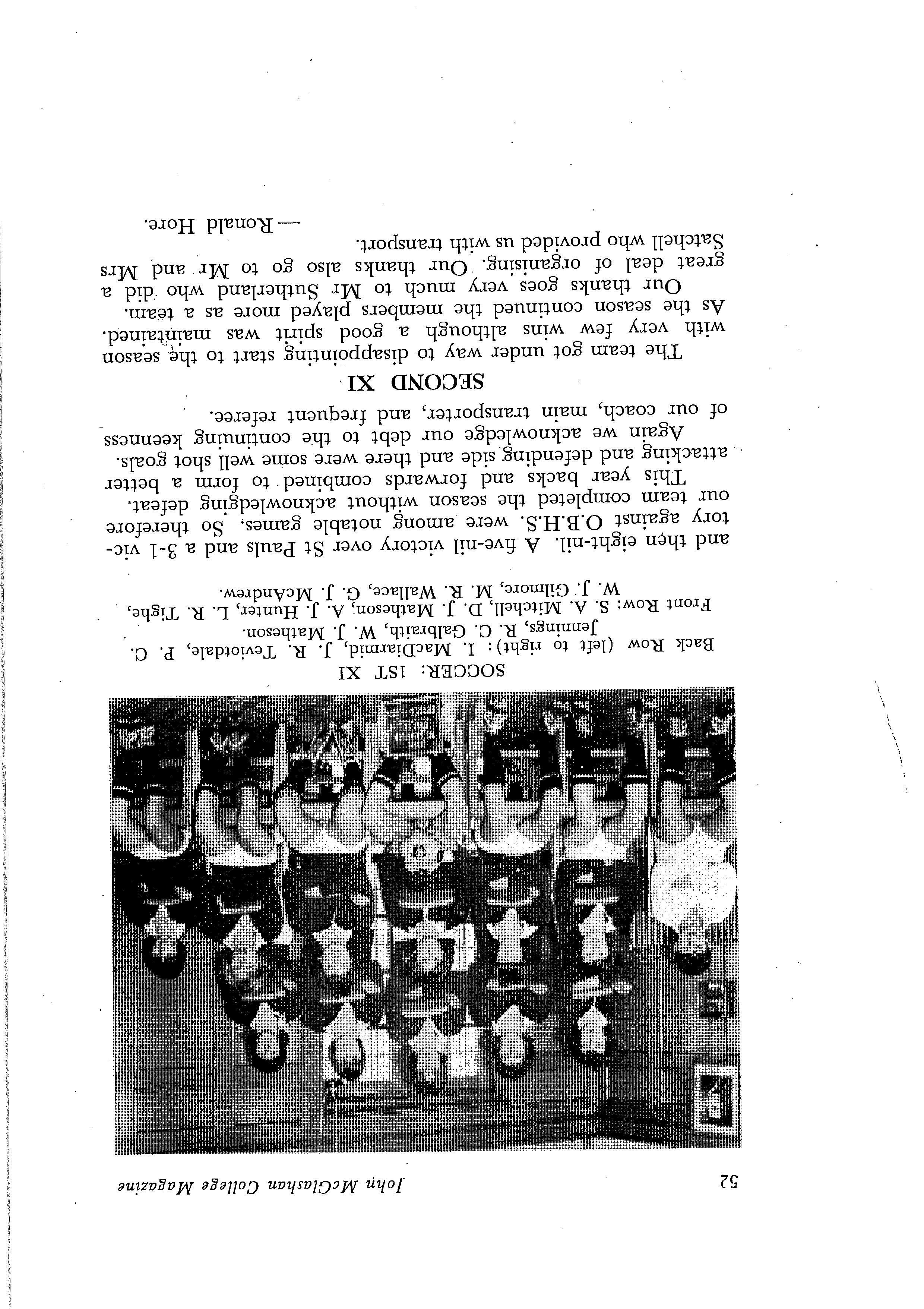 52 John McGlashan College Magazine

SOCCER: 1ST XI

Back Row (left to right): I. MacDiarmid, J. R. Teviotdale, P. C. Jennings, R. C. Galbraith, W. J. Matheson.
Front Row: S. A. Mitchell, D. J. Matheson, A. J. Hunter, L. R. Tighe, W. J. Gilmore, M. R. Wallace, G. J. McAndrew.

and then eight-nil. A five-nil victory over St Pauls and a 3-1 victory against O.B.H.S. were among notable games. So therefore our team completed the season without acknowledging defeat.

This year backs and forwards combined to form a better attacking and defending side and there were some well shot goals.

Again we acknowledge our debt to the continuing keenness of our coach, main transporter, and frequent referee.

SECOND XI

The team got under way to disappointing start to the season with very few wins although a good spirit was maintained. As the season continued the members played more as a team.

Our thanks goes very much to Mr Sutherland who did a great deal of organising. Our thanks also go to Mr and Mrs Satchell who provided us with transport.

— Ronald Hore.